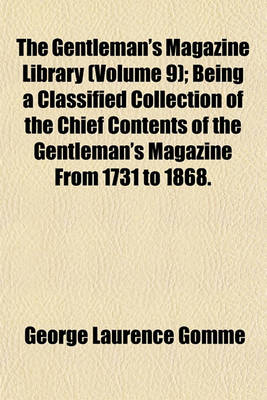 The Gentleman's Magazine Library (Volume 9); Being a Classified Collection of the Chief Contents of the Gentleman's Magazine From 1731 to 1868.

George Laurence Gomme